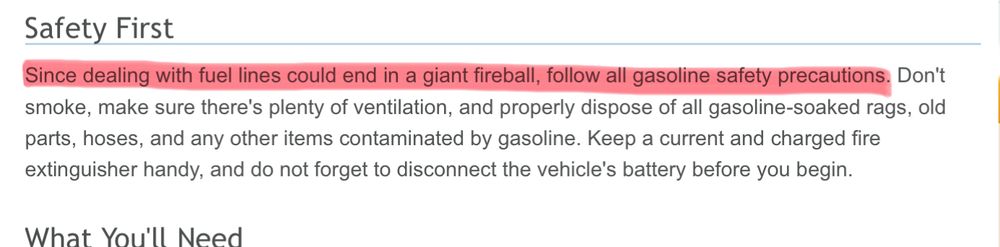 Safety First

Since dealing with fuel lines could end in a giant fireball, follow all gasoline safety precautions. Don't smoke, make sure there's plenty of ventilation, and properly dispose of all gasoline-soaked rags, old parts, hoses, and any other items contaminated by gasoline. Keep a current and charged fire extinguisher handy, and do not forget to disconnect the vehicle's battery before you begin.

What You'll Need